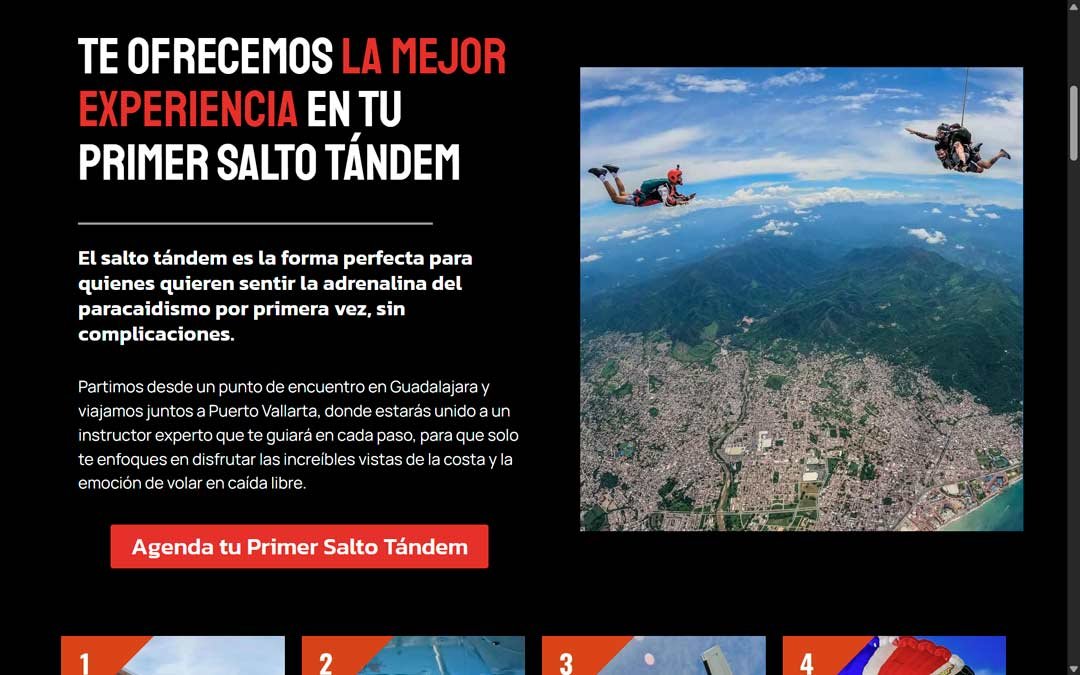 TE OFRECEMOS LA MEJOR EXPERIENCIA EN TU PRIMER SALTO TÁNDEM

El salto tándem es la forma perfecta para quienes quieren sentir la adrenalina del paracaidismo por primera vez, sin complicaciones.

Partimos desde un punto de encuentro en Guadalajara y viajamos juntos a Puerto Vallarta, donde estarás unido a un instructor experto que te guiará en cada paso, para que solo te enfoques en disfrutar las increíbles vistas de la costa y la emoción de volar en caída libre.

Agenda tu Primer Salto Tándem

1

2

3

4